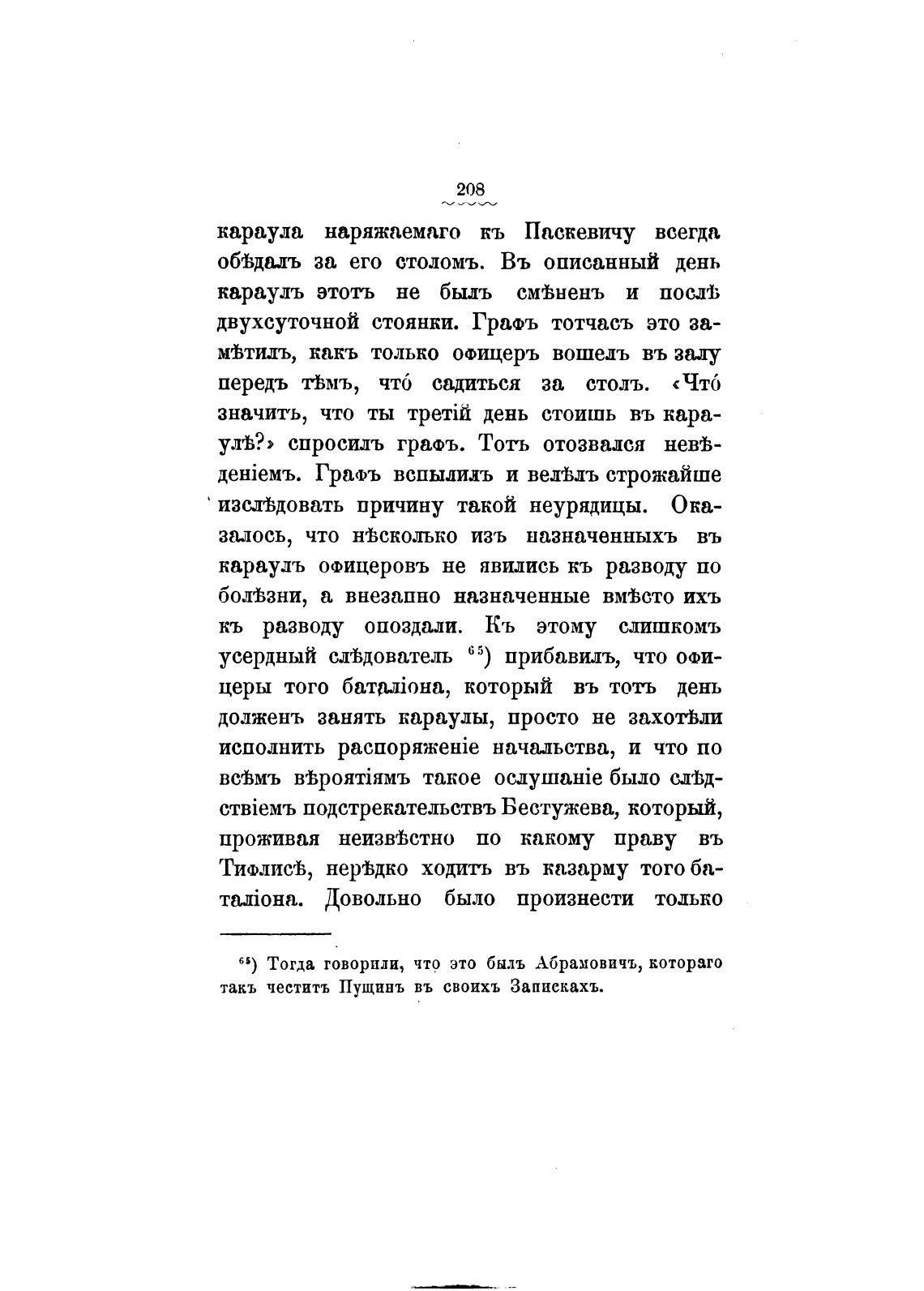 208

караула наряжаемаго къ Паскевичу всегда обѣдалъ за его столомъ. Въ описанный день караулъ этотъ не былъ смѣненъ и послѣ двухсуточной стоянки. Графъ тотчасъ это замѣтилъ, какъ только офицеръ вошелъ въ залу передъ тѣмъ, что́ садиться за столъ. «Что́ значитъ, что ты третій день стоишь въ караулѣ?» спросилъ графъ. Тотъ отозвался невѣденіемъ. Графъ вспылилъ и велѣлъ строжайше изслѣдовать причину такой неурядицы. Оказалось, что нѣсколько изъ назначенныхъ въ караулъ офицеровъ не явились къ разводу по болѣзни, а внезапно назначенные вмѣсто ихъ къ разводу опоздали. Къ этому слишкомъ усердный слѣдователь $^{65}$) прибавилъ, что офицеры того баталіона, который въ тотъ день долженъ занять караулы, просто не захотѣли исполнить распоряженіе начальства, и что по всѣмъ вѣроятіямъ такое ослушаніе было слѣдствіемъ подстрекательствъ Бестужева, который, проживая неизвѣстно по какому праву въ Тифлисѣ, нерѣдко ходитъ въ казарму того баталіона. Довольно было произнести только

$^{65}$) Тогда говорили, что это былъ Абрамовичъ, котораго такъ честитъ Пущинъ въ своихъ Запискахъ.